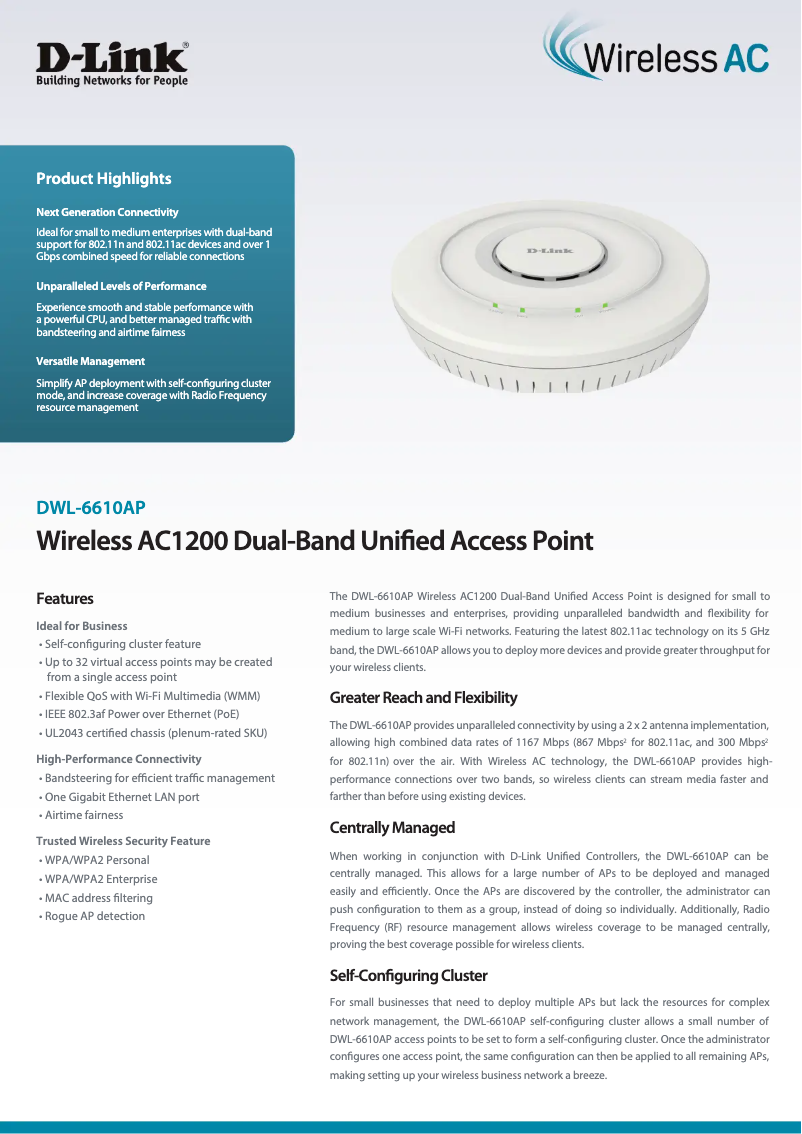 D-Link®
Building Networks for People

Wireless AC

Product Highlights

Next Generation Connectivity

Ideal for small to medium enterprises with dual-band support for 802.11n and 802.11ac devices and over 1 Gbps combined speed for reliable connections

Unparalleled Levels of Performance

Experience smooth and stable performance with a powerful CPU, and better managed traffic with bandsteering and airtime fairness

Versatile Management

Simplify AP deployment with self-configuring cluster mode, and increase coverage with Radio Frequency resource management

D-Link

DWL-6610AP

Wireless AC1200 Dual-Band Unified Access Point

Features

Ideal for Business
• Self-configuring cluster feature
• Up to 32 virtual access points may be created from a single access point
• Flexible QoS with Wi-Fi Multimedia (WMM)
• IEEE 802.3af Power over Ethernet (PoE)
• UL2043 certified chassis (plenum-rated SKU)

High-Performance Connectivity
• Bandsteering for efficient traffic management
• One Gigabit Ethernet LAN port
• Airtime fairness

Trusted Wireless Security Feature
• WPA/WPA2 Personal
• WPA/WPA2 Enterprise
• MAC address filtering
• Rogue AP detection

The DWL-6610AP Wireless AC1200 Dual-Band Unified Access Point is designed for small to medium businesses and enterprises, providing unparalleled bandwidth and flexibility for medium to large scale Wi-Fi networks. Featuring the latest 802.11ac technology on its 5 GHz band, the DWL-6610AP allows you to deploy more devices and provide greater throughput for your wireless clients.

Greater Reach and Flexibility

The DWL-6610AP provides unparalleled connectivity by using a 2 x 2 antenna implementation, allowing high combined data rates of 1167 Mbps (867 Mbps$^2$ for 802.11ac, and 300 Mbps$^2$ for 802.11n) over the air. With Wireless AC technology, the DWL-6610AP provides high-performance connections over two bands, so wireless clients can stream media faster and farther than before using existing devices.

Centrally Managed

When working in conjunction with D-Link Unified Controllers, the DWL-6610AP can be centrally managed. This allows for a large number of APs to be deployed and managed easily and efficiently. Once the APs are discovered by the controller, the administrator can push configuration to them as a group, instead of doing so individually. Additionally, Radio Frequency (RF) resource management allows wireless coverage to be managed centrally, proving the best coverage possible for wireless clients.

Self-Configuring Cluster

For small businesses that need to deploy multiple APs but lack the resources for complex network management, the DWL-6610AP self-configuring cluster allows a small number of DWL-6610AP access points to be set to form a self-configuring cluster. Once the administrator configures one access point, the same configuration can then be applied to all remaining APs, making setting up your wireless business network a breeze.